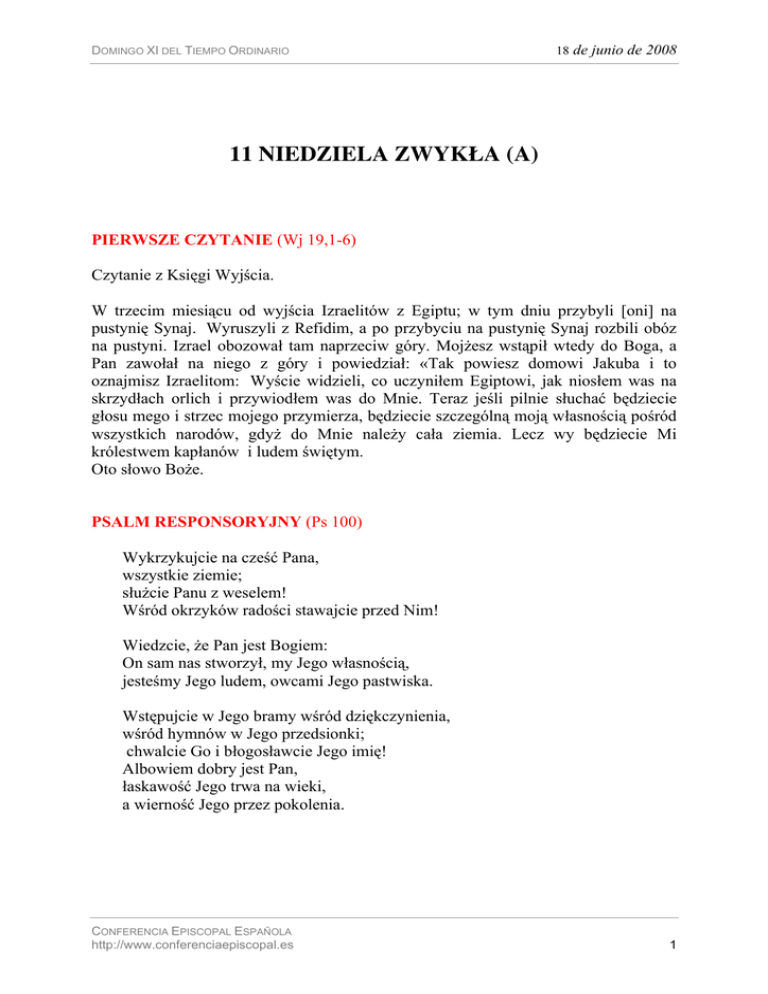 DOMINGO XI DEL TIEMPO ORDINARIO

18 de junio de 2008

11 NIEDZIELA ZWYKŁA (A)

PIERWSZE CZYTANIE (Wj 19,1-6)

Czytanie z Księgi Wyjścia.

W trzecim miesiącu od wyjścia Izraelitów z Egiptu; w tym dniu przybyli [oni] na pustynię Synaj. Wyruszyli z Refidim, a po przybyciu na pustynię Synaj rozbili obóz na pustyni. Izrael obozował tam naprzeciw góry. Mojżesz wstąpił wtedy do Boga, a Pan zawołał na niego z góry i powiedział: «Tak powiesz domowi Jakuba i to oznajmisz Izraelitom: Wyście widzieli, co uczyniłem Egiptowi, jak niosłem was na skrzydłach orlich i przywiodłem was do Mnie. Teraz jeśli pilnie słuchać będziecie głosu mego i strzec mojego przymierza, będziecie szczególną moją własnością pośród wszystkich narodów, gdyż do Mnie należy cała ziemia. Lecz wy będziecie Mi królestwem kapłanów i ludem świętym.
Oto słowo Boże.

PSALM RESPONSORYJNY (Ps 100)

Wykrzykujcie na cześć Pana,
wszystkie ziemie;
służcie Panu z weselem!
Wśród okrzyków radości stawajcie przed Nim!

Wiedzcie, że Pan jest Bogiem:
On sam nas stworzył, my Jego własnością,
jesteśmy Jego ludem, owcami Jego pastwiska.

Wstępujcie w Jego bramy wśród dziękczynienia,
wśród hymnów w Jego przedsionki;
chwalcie Go i błogosławcie Jego imię!
Albowiem dobry jest Pan,
łaskawość Jego trwa na wieki,
a wierność Jego przez pokolenia.

CONFERENCIA EPISCOPAL ESPAÑOLA
http://www.conferenciaepiscopal.es

1